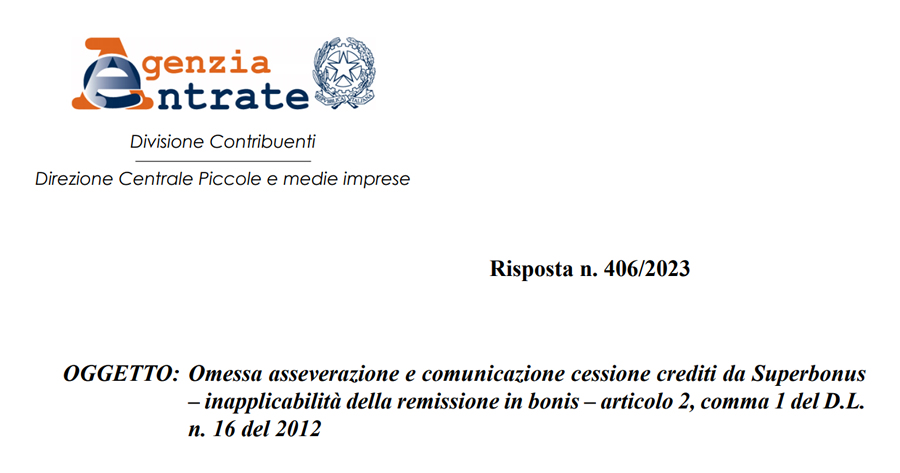 Agenzia Entrate

Divisione Contribuenti

Direzione Centrale Piccole e medie imprese

Risposta n. 406/2023

OGGETTO: Omessa asseverazione e comunicazione cessione crediti da Superbonus – inapplicabilità della remissione in bonis – articolo 2, comma 1 del D.L. n. 16 del 2012